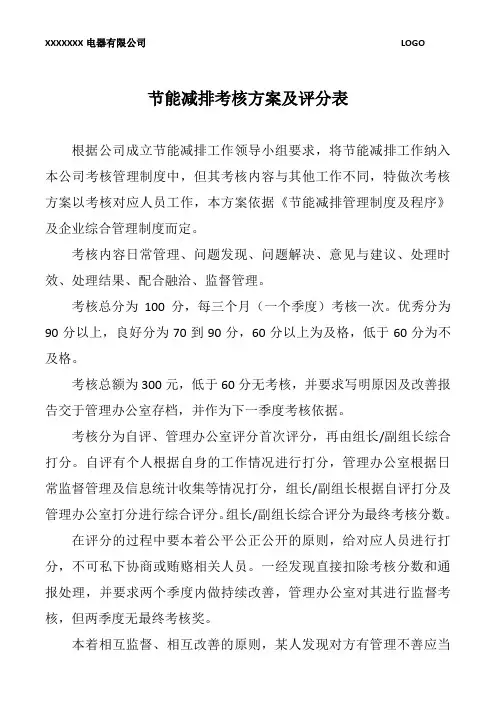 XXXXXXX 电器有限公司 LOGO

节能减排考核方案及评分表

根据公司成立节能减排工作领导小组要求，将节能减排工作纳入本公司考核管理制度中，但其考核内容与其他工作不同，特做次考核方案以考核对应人员工作，本方案依据《节能减排管理制度及程序》及企业综合管理制度而定。

考核内容日常管理、问题发现、问题解决、意见与建议、处理时效、处理结果、配合融洽、监督管理。

考核总分为 100 分，每三个月（一个季度）考核一次。优秀分为 90 分以上，良好分为 70 到 90 分，60 分以上为及格，低于 60 分为不及格。

考核总额为 300 元，低于 60 分无考核，并要求写明原因及改善报告交于管理办公室存档，并作为下一季度考核依据。

考核分为自评、管理办公室评分首次评分，再由组长/副组长综合打分。自评有个人根据自身的工作情况进行打分，管理办公室根据日常监督管理及信息统计收集等情况打分，组长/副组长根据自评打分及管理办公室打分进行综合评分。组长/副组长综合评分为最终考核分数。

在评分的过程中要本着公平公正公开的原则，给对应人员进行打分，不可私下协商或贿赂相关人员。一经发现直接扣除考核分数和通报处理，并要求两个季度内做持续改善，管理办公室对其进行监督考核，但两季度无最终考核奖。

本着相互监督、相互改善的原则，某人发现对方有管理不善应当